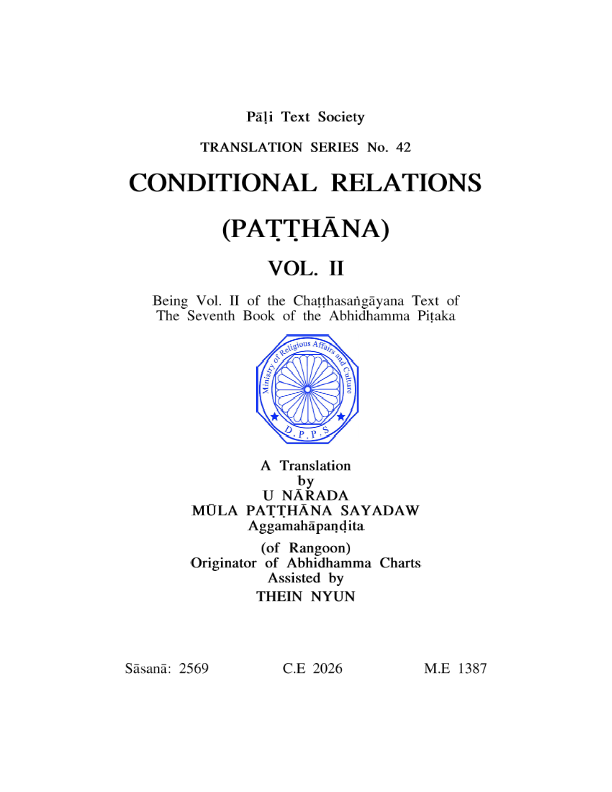 Pāḷi Text Society

TRANSLATION SERIES No. 42

CONDITIONAL RELATIONS

(PAṬṬHĀNA)

VOL. II

Being Vol. II of the Chaṭṭhasaṅgāyana Text of The Seventh Book of the Abhidhamma Piṭaka

Ministry of Religious Affairs and Culture
D.P.P.S

A Translation
by
U NĀRADA
MŪLA PAṬṬHĀNA SAYADAW
Aggamahāpaṇḍita

(of Rangoon)
Originator of Abhidhamma Charts
Assisted by
THEIN NYUN

Sāsanā: 2569 C.E 2026 M.E 1387